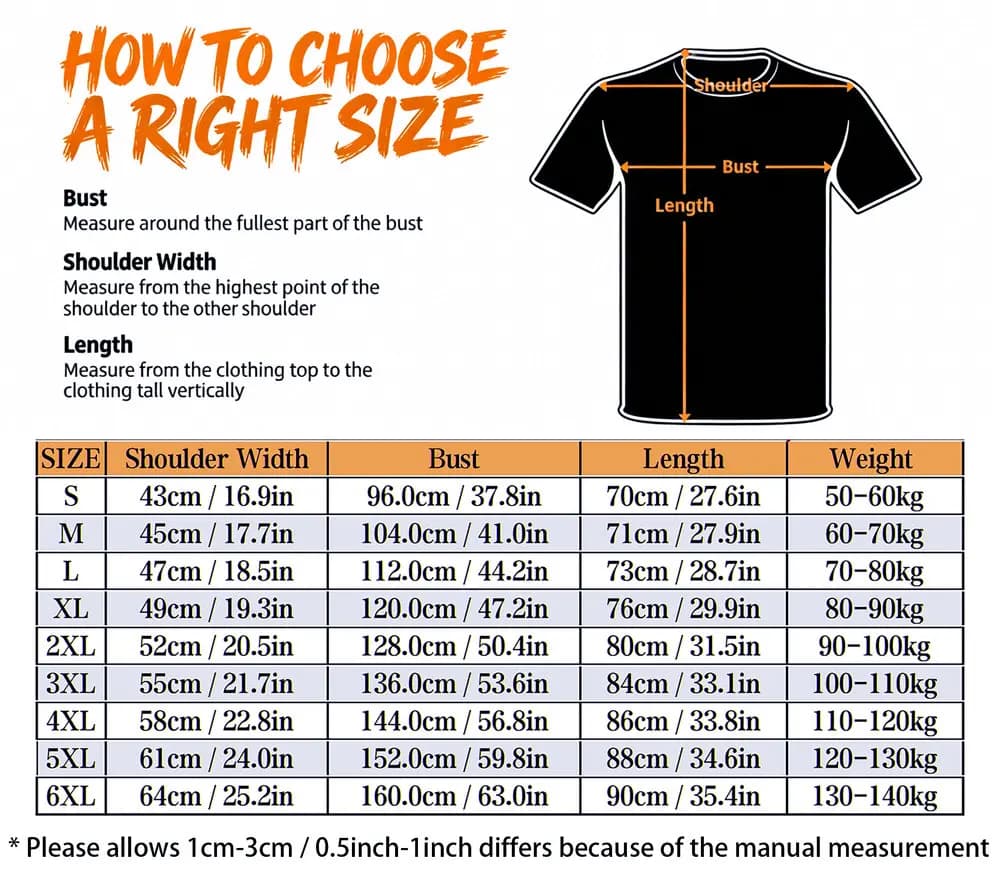 HOW TO CHOOSE A RIGHT SIZE

Bust
Measure around the fullest part of the bust

Shoulder Width
Measure from the highest point of the shoulder to the other shoulder

Length
Measure from the clothing top to the clothing tall vertically

Shoulder

Bust

Length

| SIZE | Shoulder Width | Bust | Length | Weight |
|---|---|---|---|---|
| S | 43cm / 16.9in | 96.0cm / 37.8in | 70cm / 27.6in | 50-60kg |
| M | 45cm / 17.7in | 104.0cm / 41.0in | 71cm / 27.9in | 60-70kg |
| L | 47cm / 18.5in | 112.0cm / 44.2in | 73cm / 28.7in | 70-80kg |
| XL | 49cm / 19.3in | 120.0cm / 47.2in | 76cm / 29.9in | 80-90kg |
| 2XL | 52cm / 20.5in | 128.0cm / 50.4in | 80cm / 31.5in | 90-100kg |
| 3XL | 55cm / 21.7in | 136.0cm / 53.6in | 84cm / 33.1in | 100-110kg |
| 4XL | 58cm / 22.8in | 144.0cm / 56.8in | 86cm / 33.8in | 110-120kg |
| 5XL | 61cm / 24.0in | 152.0cm / 59.8in | 88cm / 34.6in | 120-130kg |
| 6XL | 64cm / 25.2in | 160.0cm / 63.0in | 90cm / 35.4in | 130-140kg |

* Please allows 1cm-3cm / 0.5inch-1inch differs because of the manual measurement